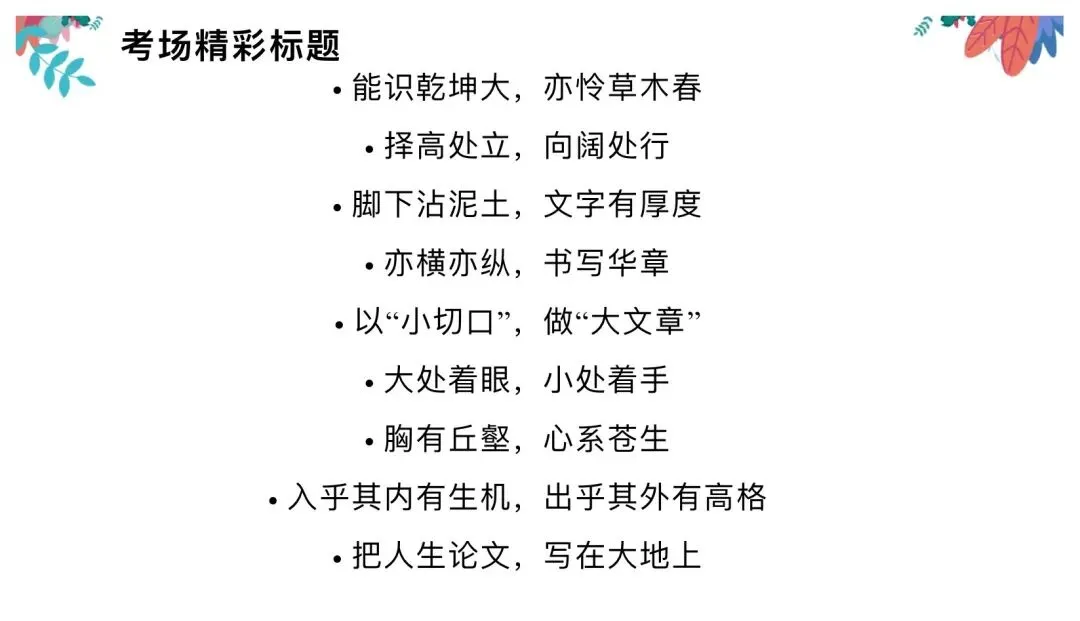 考场精彩标题

• 能识乾坤大，亦怜草木春
• 择高处立，向阔处行
• 脚下沾泥土，文字有厚度
• 亦横亦纵，书写华章
• 以“小切口”，做“大文章”
• 大处着眼，小处着手
• 胸有丘壑，心系苍生
• 入乎其内有生机，出乎其外有高格
• 把人生论文，写在大地上